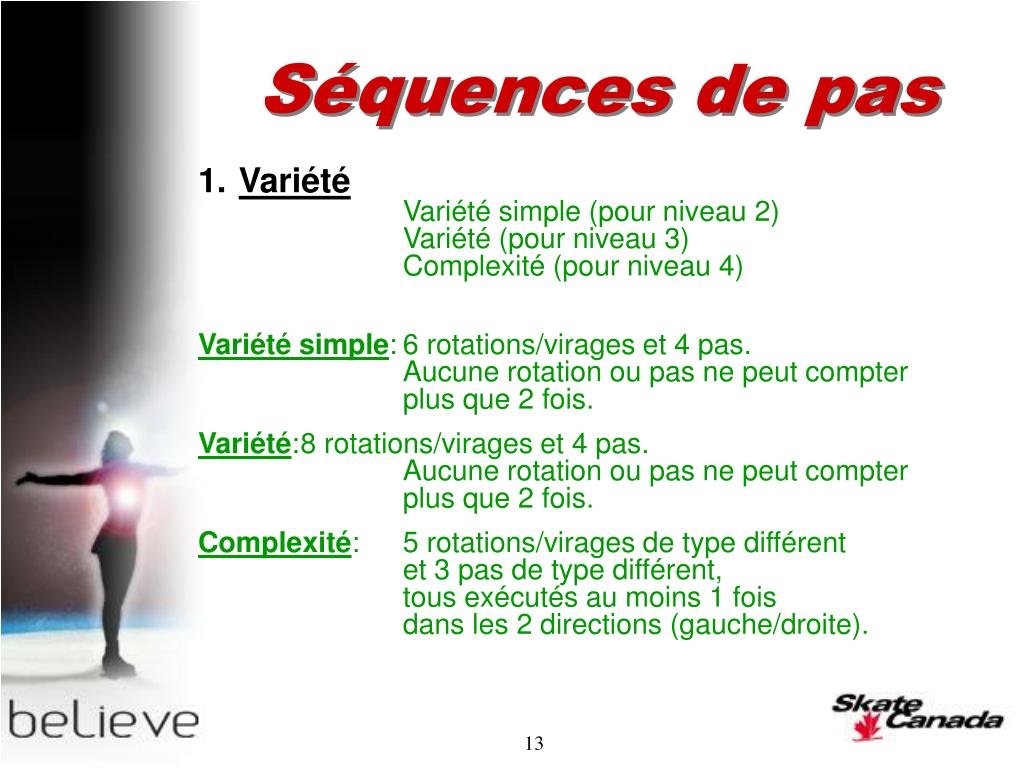 Séquences de pas

1. Variété

Variété simple (pour niveau 2)
Variété (pour niveau 3)
Complexité (pour niveau 4)

Variété simple: 6 rotations/virages et 4 pas. Aucune rotation ou pas ne peut compter plus que 2 fois.

Variété:8 rotations/virages et 4 pas. Aucune rotation ou pas ne peut compter plus que 2 fois.

Complexité: 5 rotations/virages de type différent et 3 pas de type différent, tous exécutés au moins 1 fois dans les 2 directions (gauche/droite).

believe

Skate Canada

13